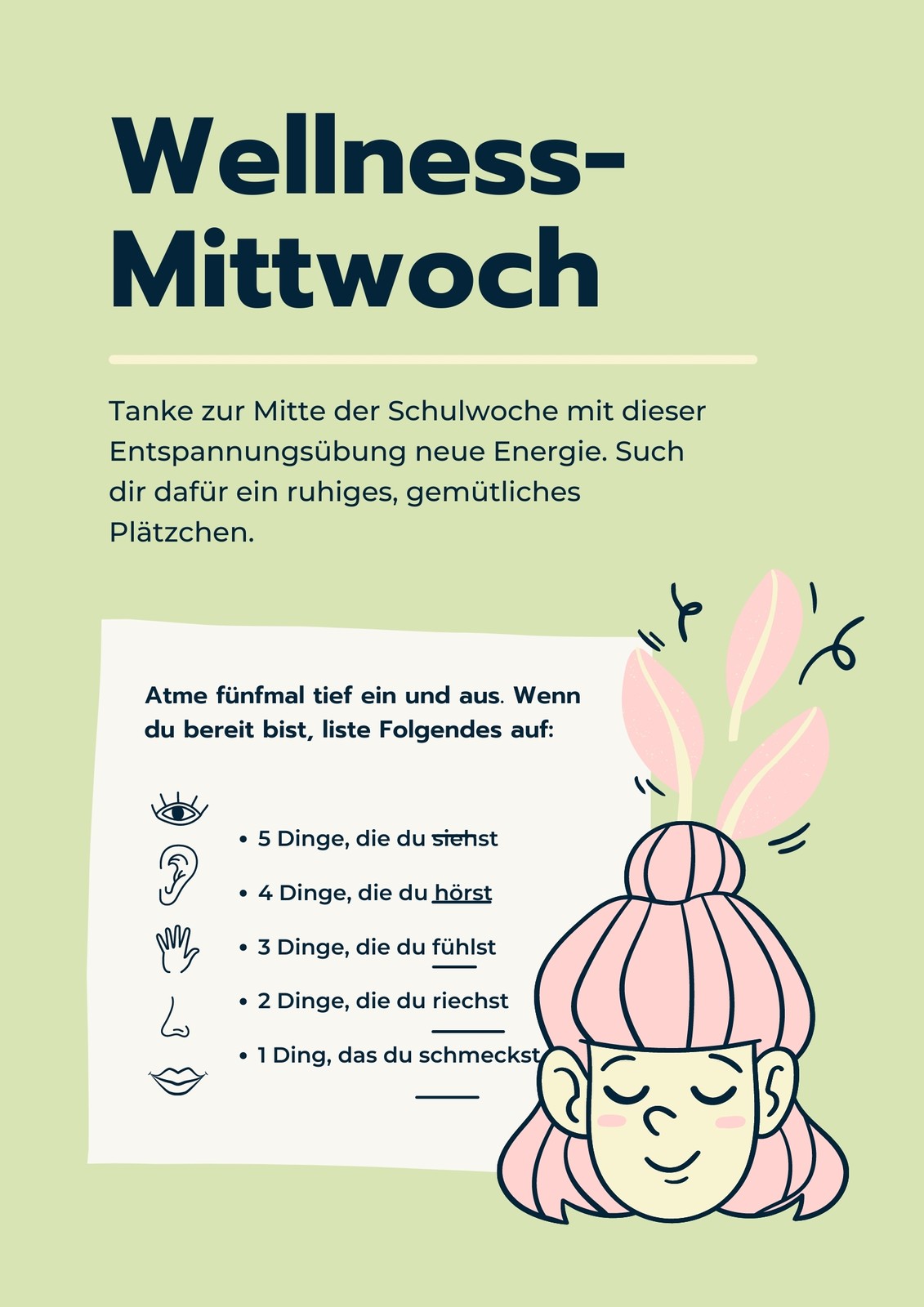 Wellness-Mittwoch

Tanke zur Mitte der Schulwoche mit dieser Entspannungsübung neue Energie. Such dir dafür ein ruhiges, gemütliches Plätzchen.

Atme fünfmal tief ein und aus. Wenn du bereit bist, liste Folgendes auf:

• 5 Dinge, die du siehst
• 4 Dinge, die du hörst
• 3 Dinge, die du fühlst
• 2 Dinge, die du riechst
• 1 Ding, das du schmeckst